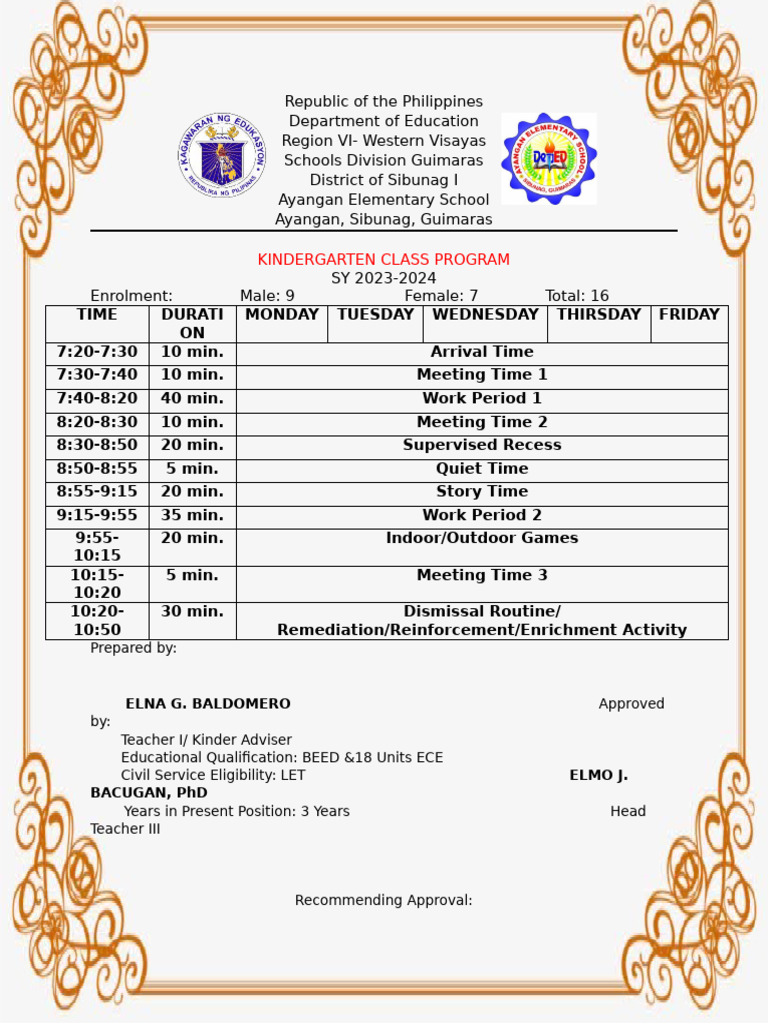 KAGAWARAN NG EDUKASYON
REPUBLIKA NG PILIPINAS

Republic of the Philippines
Department of Education
Region VI- Western Visayas
Schools Division Guimaras
District of Sibunag I
Ayangan Elementary School
Ayangan, Sibunag, Guimaras

AYANGAN ELEMENTARY SCHOOL
DepED
SIBUNAG, GUIMARAS

KINDERGARTEN CLASS PROGRAM
SY 2023-2024
Enrolment: Male: 9 Female: 7 Total: 16

| TIME | DURATION | MONDAY | TUESDAY | WEDNESDAY | THIRSDAY | FRIDAY |
|---|---|---|---|---|---|---|
| 7:20-7:30 | 10 min. | Arrival Time | | | | |
| 7:30-7:40 | 10 min. | Meeting Time 1 | | | | |
| 7:40-8:20 | 40 min. | Work Period 1 | | | | |
| 8:20-8:30 | 10 min. | Meeting Time 2 | | | | |
| 8:30-8:50 | 20 min. | Supervised Recess | | | | |
| 8:50-8:55 | 5 min. | Quiet Time | | | | |
| 8:55-9:15 | 20 min. | Story Time | | | | |
| 9:15-9:55 | 35 min. | Work Period 2 | | | | |
| 9:55-10:15 | 20 min. | Indoor/Outdoor Games | | | | |
| 10:15-10:20 | 5 min. | Meeting Time 3 | | | | |
| 10:20-10:50 | 30 min. | Dismissal Routine/ Remediation/Reinforcement/Enrichment Activity | | | | |

Prepared by:

ELNA G. BALDOMERO Approved by:
Teacher I/ Kinder Adviser
Educational Qualification: BEED &18 Units ECE
Civil Service Eligibility: LET ELMO J. BACUGAN, PhD
Years in Present Position: 3 Years Head Teacher III

Recommending Approval: